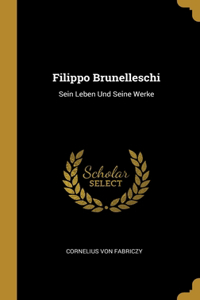 Filippo Brunelleschi

Sein Leben Und Seine Werke

Scholar
SELECT

CORNELIUS VON FABRICZY